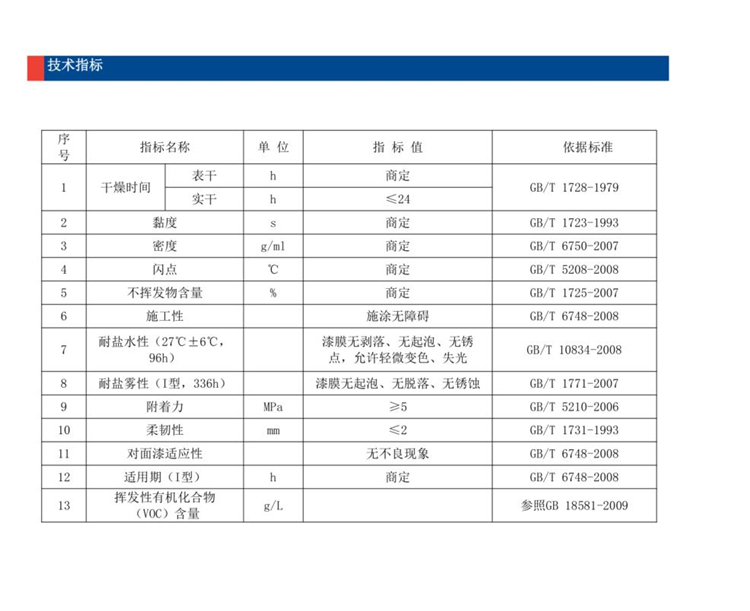 技术指标

| 序号 | 指标名称 | | 单 位 | 指 标 值 | 依据标准 |
|---|---|---|---|---|---|
| 1 | 干燥时间 | 表干 | h | 商定 | GB/T 1728-1979 |
| | | 实干 | h | ≤24 | |
| 2 | 黏度 | | s | 商定 | GB/T 1723-1993 |
| 3 | 密度 | | g/ml | 商定 | GB/T 6750-2007 |
| 4 | 闪点 | | ℃ | 商定 | GB/T 5208-2008 |
| 5 | 不挥发物含量 | | % | 商定 | GB/T 1725-2007 |
| 6 | 施工性 | | | 施涂无障碍 | GB/T 6748-2008 |
| 7 | 耐盐水性（27℃±6℃，96h） | | | 漆膜无剥落、无起泡、无锈点，允许轻微变色、失光 | GB/T 10834-2008 |
| 8 | 耐盐雾性（I型，336h） | | | 漆膜无起泡、无脱落、无锈蚀 | GB/T 1771-2007 |
| 9 | 附着力 | | MPa | ≥5 | GB/T 5210-2006 |
| 10 | 柔韧性 | | mm | ≤2 | GB/T 1731-1993 |
| 11 | 对面漆适应性 | | | 无不良现象 | GB/T 6748-2008 |
| 12 | 适用期（I型） | | h | 商定 | GB/T 6748-2008 |
| 13 | 挥发性有机化合物（VOC）含量 | | g/L | | 参照GB 18581-2009 |